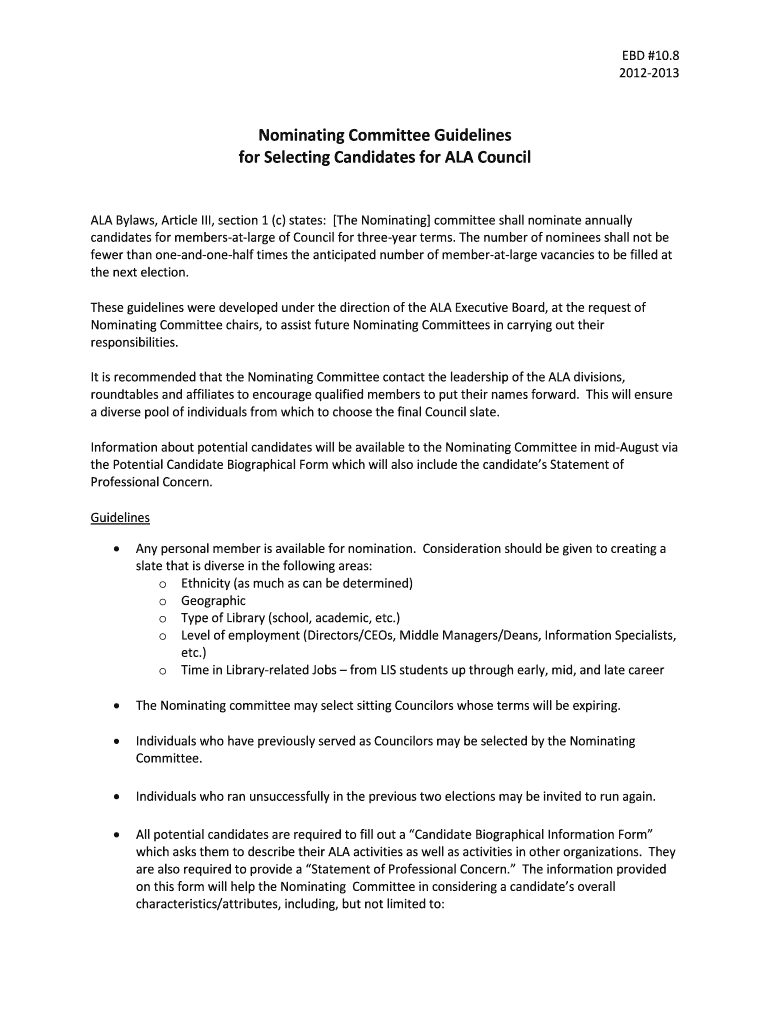 EBD #10.8
2012-2013

Nominating Committee Guidelines
for Selecting Candidates for ALA Council

ALA Bylaws, Article III, section 1 (c) states: [The Nominating] committee shall nominate annually candidates for members-at-large of Council for three-year terms. The number of nominees shall not be fewer than one-and-one-half times the anticipated number of member-at-large vacancies to be filled at the next election.

These guidelines were developed under the direction of the ALA Executive Board, at the request of Nominating Committee chairs, to assist future Nominating Committees in carrying out their responsibilities.

It is recommended that the Nominating Committee contact the leadership of the ALA divisions, roundtables and affiliates to encourage qualified members to put their names forward. This will ensure a diverse pool of individuals from which to choose the final Council slate.

Information about potential candidates will be available to the Nominating Committee in mid-August via the Potential Candidate Biographical Form which will also include the candidate's Statement of Professional Concern.

Guidelines

• Any personal member is available for nomination. Consideration should be given to creating a slate that is diverse in the following areas:
  o Ethnicity (as much as can be determined)
  o Geographic
  o Type of Library (school, academic, etc.)
  o Level of employment (Directors/CEOs, Middle Managers/Deans, Information Specialists, etc.)
  o Time in Library-related Jobs – from LIS students up through early, mid, and late career

• The Nominating committee may select sitting Councilors whose terms will be expiring.

• Individuals who have previously served as Councilors may be selected by the Nominating Committee.

• Individuals who ran unsuccessfully in the previous two elections may be invited to run again.

• All potential candidates are required to fill out a "Candidate Biographical Information Form" which asks them to describe their ALA activities as well as activities in other organizations. They are also required to provide a "Statement of Professional Concern." The information provided on this form will help the Nominating Committee in considering a candidate's overall characteristics/attributes, including, but not limited to: